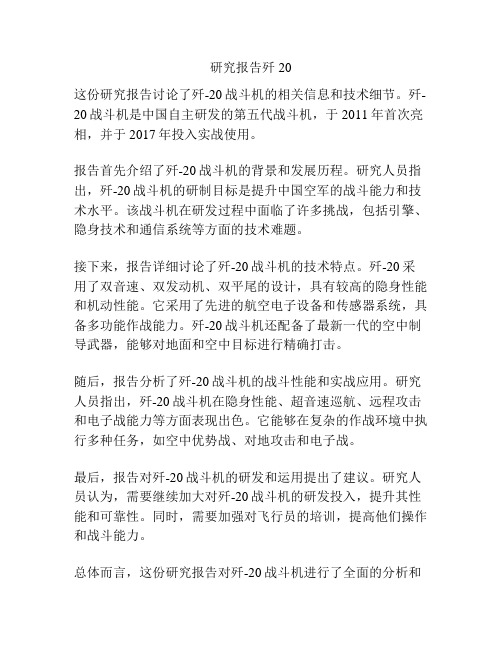 研究报告歼 20

这份研究报告讨论了歼-20 战斗机的相关信息和技术细节。歼-20 战斗机是中国自主研发的第五代战斗机，于 2011 年首次亮相，并于 2017 年投入实战使用。

报告首先介绍了歼-20 战斗机的背景和发展历程。研究人员指出，歼-20 战斗机的研制目标是提升中国空军的战斗能力和技术水平。该战斗机在研发过程中面临了许多挑战，包括引擎、隐身技术和通信系统等方面的技术难题。

接下来，报告详细讨论了歼-20 战斗机的技术特点。歼-20 采用了双音速、双发动机、双平尾的设计，具有较高的隐身性能和机动性能。它采用了先进的航空电子设备和传感器系统，具备多功能作战能力。歼-20 战斗机还配备了最新一代的空中制导武器，能够对地面和空中目标进行精确打击。

随后，报告分析了歼-20 战斗机的战斗性能和实战应用。研究人员指出，歼-20 战斗机在隐身性能、超音速巡航、远程攻击和电子战能力等方面表现出色。它能够在复杂的作战环境中执行多种任务，如空中优势战、对地攻击和电子战。

最后，报告对歼-20 战斗机的研发和运用提出了建议。研究人员认为，需要继续加大对歼-20 战斗机的研发投入，提升其性能和可靠性。同时，需要加强对飞行员的培训，提高他们操作和战斗能力。

总体而言，这份研究报告对歼-20 战斗机进行了全面的分析和